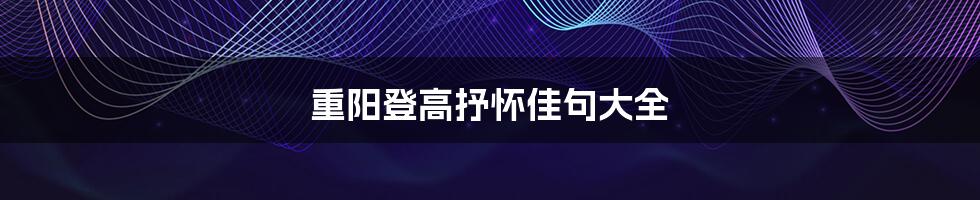 重阳登高抒怀佳句大全